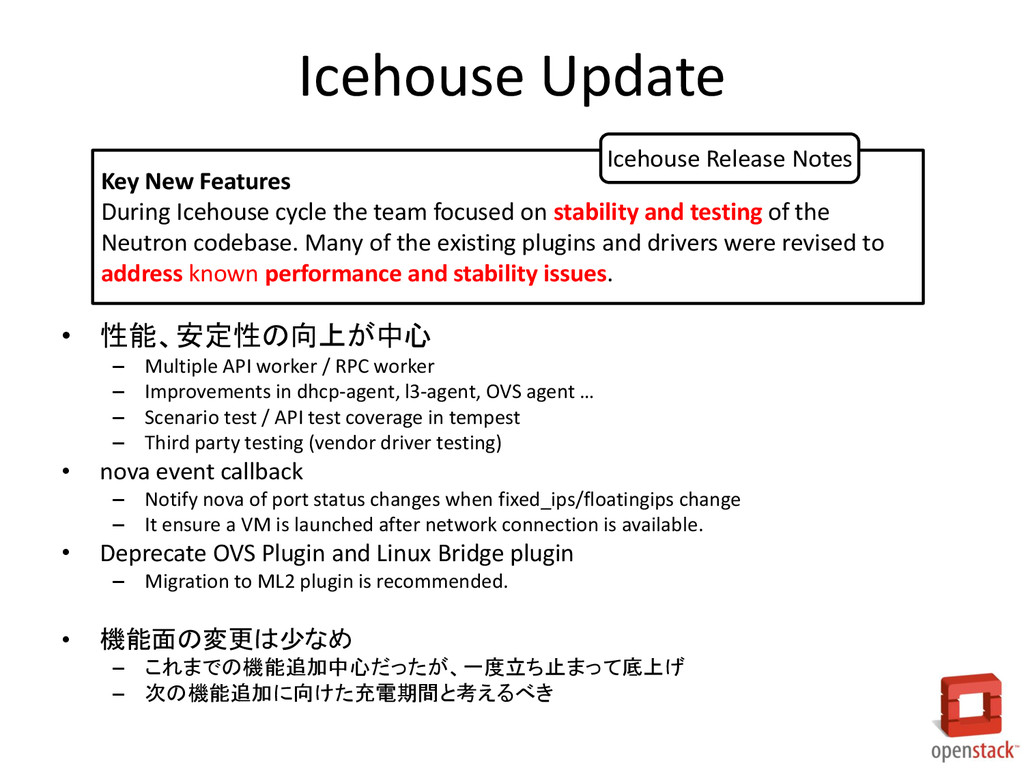 Icehouse Update

Icehouse Release Notes

Key New Features
During Icehouse cycle the team focused on stability and testing of the Neutron codebase. Many of the existing plugins and drivers were revised to address known performance and stability issues.

• 性能、安定性の向上が中心
– Multiple API worker / RPC worker
– Improvements in dhcp-agent, l3-agent, OVS agent …
– Scenario test / API test coverage in tempest
– Third party testing (vendor driver testing)
• nova event callback
– Notify nova of port status changes when fixed_ips/floatingips change
– It ensure a VM is launched after network connection is available.
• Deprecate OVS Plugin and Linux Bridge plugin
– Migration to ML2 plugin is recommended.

• 機能面の変更は少なめ
– これまでの機能追加中心だったが、一度立ち止まって底上げ
– 次の機能追加に向けた充電期間と考えるべき

openstack™